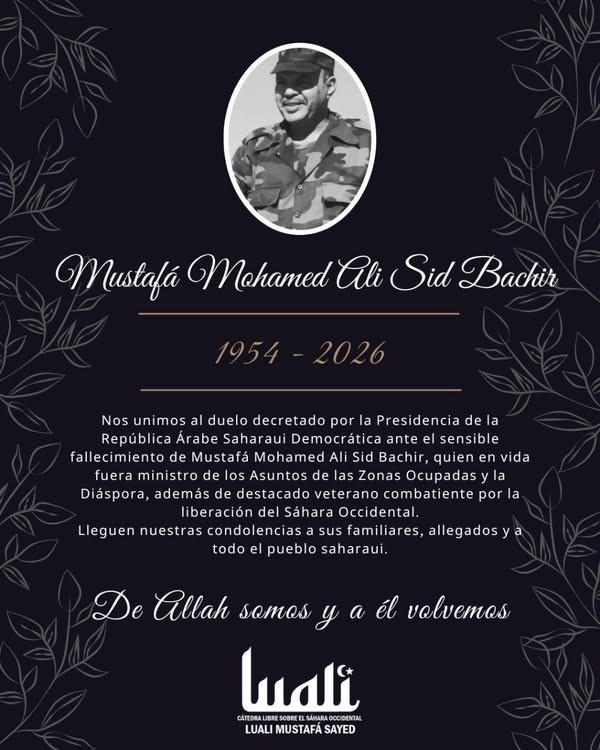 Mustafá Mohamed Ali Sid Bachir

1954 - 2026

Nos unimos al duelo decretado por la Presidencia de la República Árabe Saharaui Democrática ante el sensible fallecimiento de Mustafá Mohamed Ali Sid Bachir, quien en vida fuera ministro de los Asuntos de las Zonas Ocupadas y la Diáspora, además de destacado veterano combatiente por la liberación del Sáhara Occidental.
Lleguen nuestras condolencias a sus familiares, allegados y a todo el pueblo saharaui.

De Allah somos y a él volvemos

luali

CÁTEDRA LIBRE SOBRE EL SÁHARA OCCIDENTAL
LUALI MUSTAFÁ SAYED